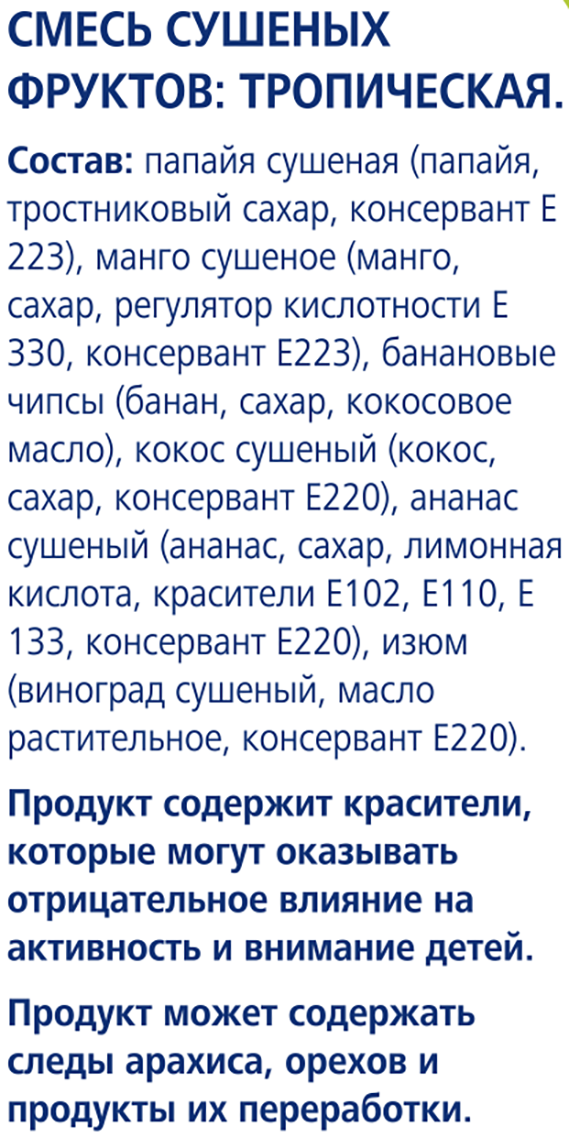 СМЕСЬ СУШЕНЫХ ФРУКТОВ: ТРОПИЧЕСКАЯ.

Состав: папайя сушеная (папайя, тростниковый сахар, консервант Е 223), манго сушеное (манго, сахар, регулятор кислотности Е 330, консервант Е223), банановые чипсы (банан, сахар, кокосовое масло), кокос сушеный (кокос, сахар, консервант Е220), ананас сушеный (ананас, сахар, лимонная кислота, красители Е102, Е110, Е 133, консервант Е220), изюм (виноград сушеный, масло растительное, консервант Е220).

Продукт содержит красители, которые могут оказывать отрицательное влияние на активность и внимание детей.

Продукт может содержать следы арахиса, орехов и продукты их переработки.